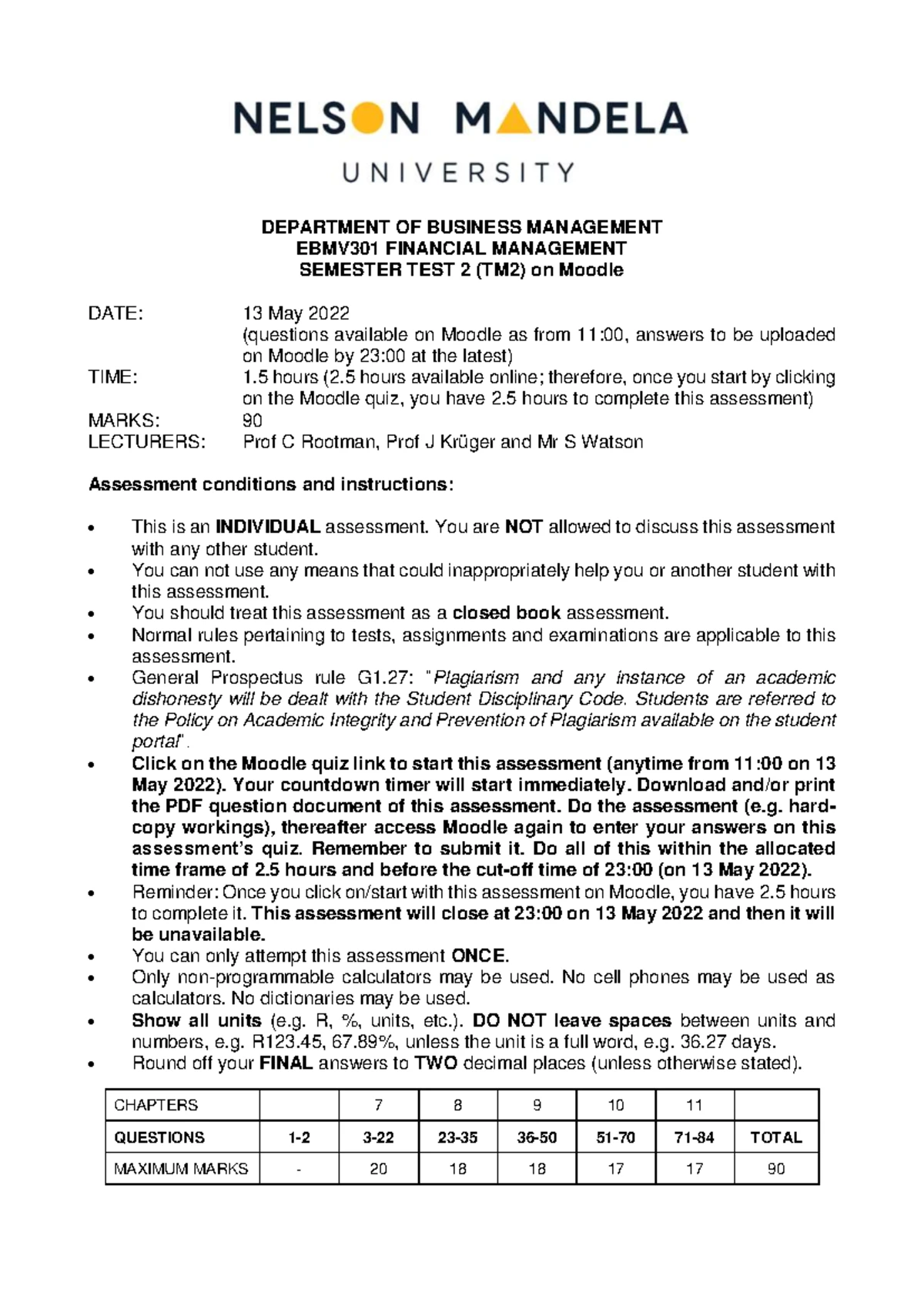 NELSON MANDELA
UNIVERSITY

DEPARTMENT OF BUSINESS MANAGEMENT
EBMV301 FINANCIAL MANAGEMENT
SEMESTER TEST 2 (TM2) on Moodle

DATE: 13 May 2022
(questions available on Moodle as from 11:00, answers to be uploaded on Moodle by 23:00 at the latest)
TIME: 1.5 hours (2.5 hours available online; therefore, once you start by clicking on the Moodle quiz, you have 2.5 hours to complete this assessment)
MARKS: 90
LECTURERS: Prof C Rootman, Prof J Krüger and Mr S Watson

Assessment conditions and instructions:

• This is an INDIVIDUAL assessment. You are NOT allowed to discuss this assessment with any other student.
• You can not use any means that could inappropriately help you or another student with this assessment.
• You should treat this assessment as a closed book assessment.
• Normal rules pertaining to tests, assignments and examinations are applicable to this assessment.
• General Prospectus rule G1.27: "Plagiarism and any instance of an academic dishonesty will be dealt with the Student Disciplinary Code. Students are referred to the Policy on Academic Integrity and Prevention of Plagiarism available on the student portal".
• Click on the Moodle quiz link to start this assessment (anytime from 11:00 on 13 May 2022). Your countdown timer will start immediately. Download and/or print the PDF question document of this assessment. Do the assessment (e.g. hard-copy workings), thereafter access Moodle again to enter your answers on this assessment's quiz. Remember to submit it. Do all of this within the allocated time frame of 2.5 hours and before the cut-off time of 23:00 (on 13 May 2022).
• Reminder: Once you click on/start with this assessment on Moodle, you have 2.5 hours to complete it. This assessment will close at 23:00 on 13 May 2022 and then it will be unavailable.
• You can only attempt this assessment ONCE.
• Only non-programmable calculators may be used. No cell phones may be used as calculators. No dictionaries may be used.
• Show all units (e.g. R, %, units, etc.). DO NOT leave spaces between units and numbers, e.g. R123.45, 67.89%, unless the unit is a full word, e.g. 36.27 days.
• Round off your FINAL answers to TWO decimal places (unless otherwise stated).

| CHAPTERS | | 7 | 8 | 9 | 10 | 11 | |
|---|---|---|---|---|---|---|---|
| QUESTIONS | 1-2 | 3-22 | 23-35 | 36-50 | 51-70 | 71-84 | TOTAL |
| MAXIMUM MARKS | - | 20 | 18 | 18 | 17 | 17 | 90 |